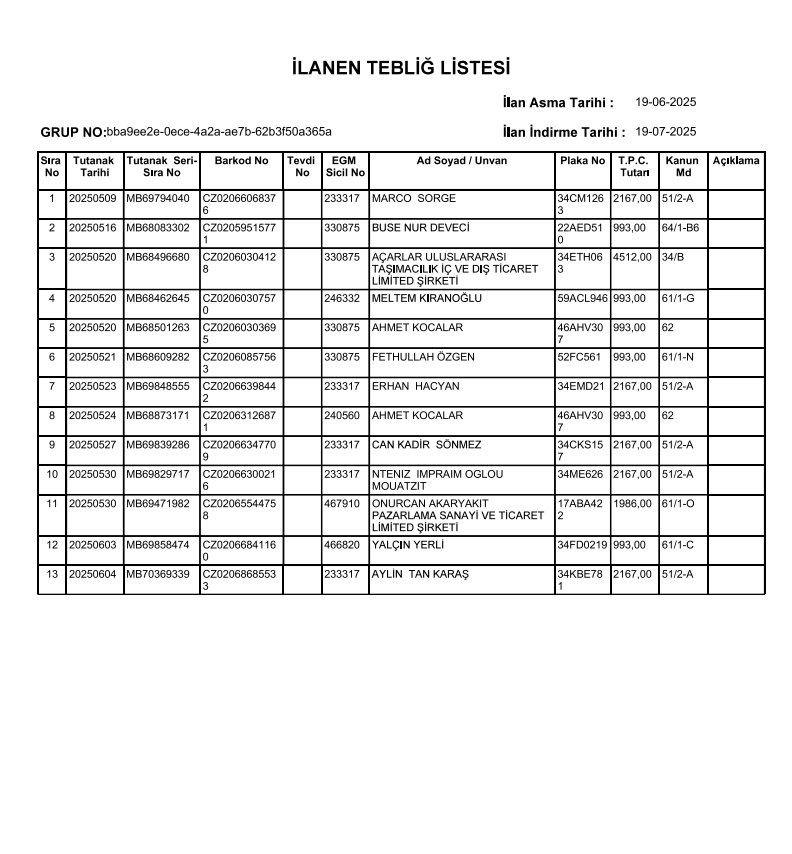 İLANEN TEBLİĞ LİSTESİ

İlan Asma Tarihi : 19-06-2025

GRUP NO:bba9ee2e-0ece-4a2a-ae7b-62b3f50a365a

İlan İndirme Tarihi : 19-07-2025

| Sıra No | Tutanak Tarihi | Tutanak Seri-Sıra No | Barkod No | Tevdi No | EGM Sicil No | Ad Soyad / Unvan | Plaka No | T.P.C. Tutarı | Kanun Md | Açıklama |
|---|---|---|---|---|---|---|---|---|---|---|
| 1 | 20250509 | MB69794040 | CZ02066068376 | | 233317 | MARCO SORGE | 34CM1263 | 2167,00 | 51/2-A | |
| 2 | 20250516 | MB68083302 | CZ02059515771 | | 330875 | BUSE NUR DEVECİ | 22AED510 | 993,00 | 64/1-B6 | |
| 3 | 20250520 | MB68496680 | CZ02060304128 | | 330875 | AÇARLAR ULUSLARARASI TAŞIMACILIK İÇ VE DIŞ TİCARET LİMİTED ŞİRKETİ | 34ETH063 | 4512,00 | 34/B | |
| 4 | 20250520 | MB68462645 | CZ02060307570 | | 246332 | MELTEM KIRANOĞLU | 59ACL946 | 993,00 | 61/1-G | |
| 5 | 20250520 | MB68501263 | CZ02060303695 | | 330875 | AHMET KOCALAR | 46AHV307 | 993,00 | 62 | |
| 6 | 20250521 | MB68609282 | CZ02060857563 | | 330875 | FETHULLAH ÖZGEN | 52FC561 | 993,00 | 61/1-N | |
| 7 | 20250523 | MB69848555 | CZ02066398442 | | 233317 | ERHAN HACYAN | 34EMD21 | 2167,00 | 51/2-A | |
| 8 | 20250524 | MB68873171 | CZ02063126871 | | 240560 | AHMET KOCALAR | 46AHV307 | 993,00 | 62 | |
| 9 | 20250527 | MB69839286 | CZ02066347709 | | 233317 | CAN KADİR SÖNMEZ | 34CKS157 | 2167,00 | 51/2-A | |
| 10 | 20250530 | MB69829717 | CZ02066300216 | | 233317 | NTENIZ IMPRAIM OGLOU MOUATZIT | 34ME626 | 2167,00 | 51/2-A | |
| 11 | 20250530 | MB69471982 | CZ02065544758 | | 467910 | ONURCAN AKARYAKIT PAZARLAMA SANAYİ VE TİCARET LİMİTED ŞİRKETİ | 17ABA422 | 1986,00 | 61/1-O | |
| 12 | 20250603 | MB69858474 | CZ02066841160 | | 466820 | YALÇIN YERLİ | 34FD0219 | 993,00 | 61/1-C | |
| 13 | 20250604 | MB70369339 | CZ02068685533 | | 233317 | AYLİN TAN KARAŞ | 34KBE781 | 2167,00 | 51/2-A | |